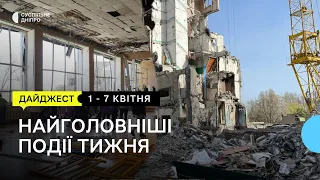 СУСПІЛЬНЕ ДНІПРО

ДАЙДЖЕСТ 1 - 7 КВІТНЯ

НАЙГОЛОВНІШІ ПОДІЇ ТИЖНЯ